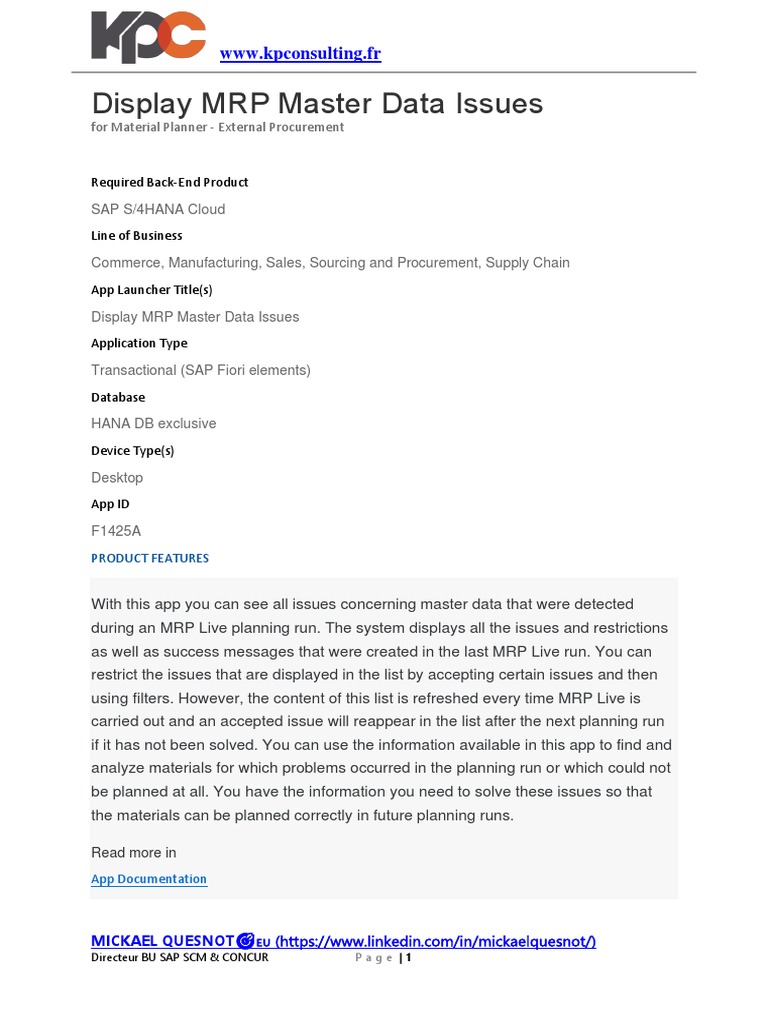 KPC www.kpconsulting.fr

Display MRP Master Data Issues
for Material Planner - External Procurement

Required Back-End Product
SAP S/4HANA Cloud
Line of Business
Commerce, Manufacturing, Sales, Sourcing and Procurement, Supply Chain
App Launcher Title(s)
Display MRP Master Data Issues
Application Type
Transactional (SAP Fiori elements)
Database
HANA DB exclusive
Device Type(s)
Desktop
App ID
F1425A
PRODUCT FEATURES

With this app you can see all issues concerning master data that were detected during an MRP Live planning run. The system displays all the issues and restrictions as well as success messages that were created in the last MRP Live run. You can restrict the issues that are displayed in the list by accepting certain issues and then using filters. However, the content of this list is refreshed every time MRP Live is carried out and an accepted issue will reappear in the list after the next planning run if it has not been solved. You can use the information available in this app to find and analyze materials for which problems occurred in the planning run or which could not be planned at all. You have the information you need to solve these issues so that the materials can be planned correctly in future planning runs.

Read more in
App Documentation

MICKAEL QUESNOT EU (https://www.linkedin.com/in/mickaelquesnot/)
Directeur BU SAP SCM & CONCUR Page | 1